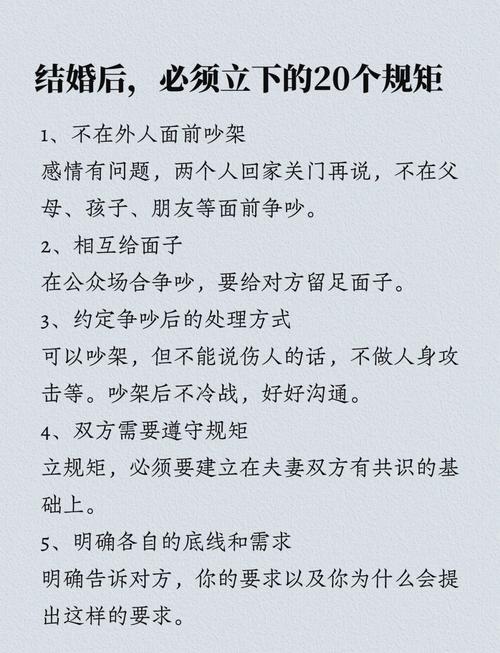 结婚后，必须立下的20个规矩

1、不在外人面前吵架

感情有问题，两个人回家关门再说，不在父母、孩子、朋友等面前争吵。

2、相互给面子

在公众场合争吵，要给对方留足面子。

3、约定争吵后的处理方式

可以吵架，但不能说伤人的话，不做人身攻击等。吵架后不冷战，好好沟通。

4、双方需要遵守规矩

立规矩，必须要建立在夫妻双方有共识的基础上。

5、明确各自的底线和需求

明确告诉对方，你的要求以及你为什么会提出这样的要求。